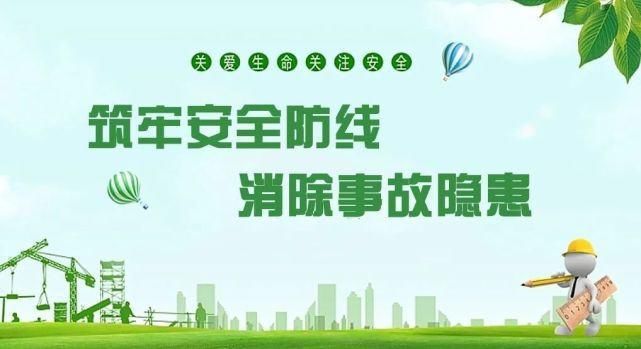 关爱生命关注安全

筑牢安全防线

消除事故隐患